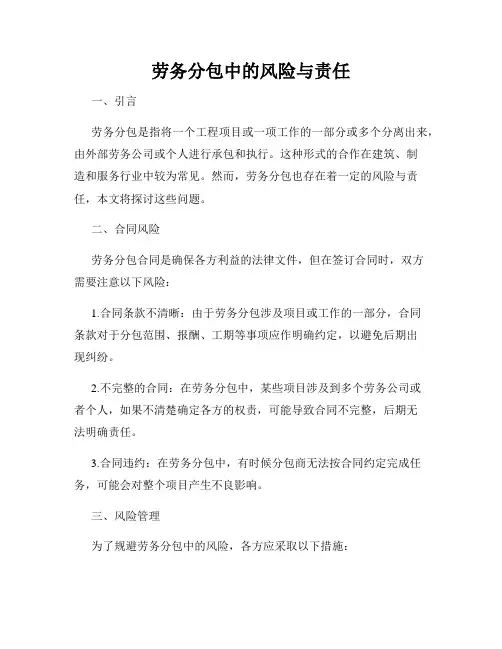 劳务分包中的风险与责任

一、引言

劳务分包是指将一个工程项目或一项工作的一部分或多个分离出来，由外部劳务公司或个人进行承包和执行。这种形式的合作在建筑、制造和服务行业中较为常见。然而，劳务分包也存在着一定的风险与责任，本文将探讨这些问题。

二、合同风险

劳务分包合同是确保各方利益的法律文件，但在签订合同时，双方需要注意以下风险：

1.合同条款不清晰：由于劳务分包涉及项目或工作的一部分，合同条款对于分包范围、报酬、工期等事项应作明确约定，以避免后期出现纠纷。

2.不完整的合同：在劳务分包中，某些项目涉及到多个劳务公司或者个人，如果不清楚确定各方的权责，可能导致合同不完整，后期无法明确责任。

3.合同违约：在劳务分包中，有时候分包商无法按合同约定完成任务，可能会对整个项目产生不良影响。

三、风险管理

为了规避劳务分包中的风险，各方应采取以下措施：